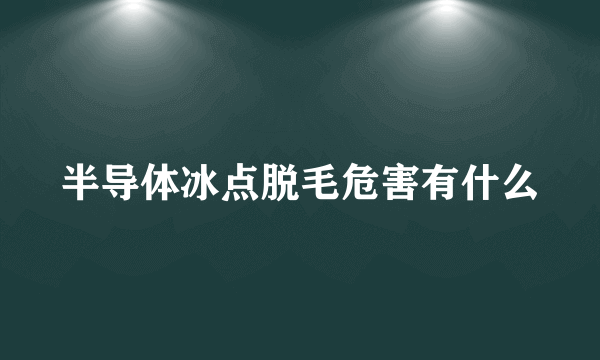 半导体冰点脱毛危害有什么